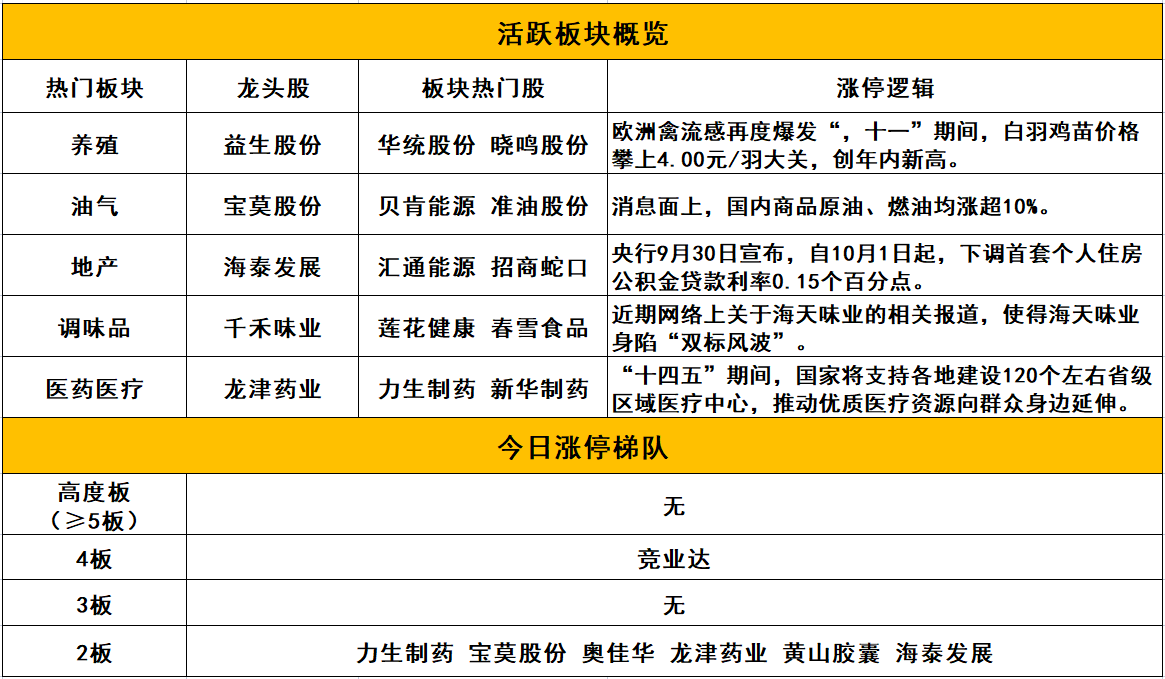 活跃板块概览

| 热门板块 | 龙头股 | 板块热门股 | 涨停逻辑 |
|---|---|---|---|
| 养殖 | 益生股份 | 华统股份 晓鸣股份 | 欧洲禽流感再度爆发“，十一”期间，白羽鸡苗价格攀上4.00元/羽大关，创年内新高。 |
| 油气 | 宝莫股份 | 贝肯能源 准油股份 | 消息面上，国内商品原油、燃油均涨超10%。 |
| 地产 | 海泰发展 | 汇通能源 招商蛇口 | 央行9月30日宣布，自10月1日起，下调首套个人住房公积金贷款利率0.15个百分点。 |
| 调味品 | 千禾味业 | 莲花健康 春雪食品 | 近期网络上关于海天味业的相关报道，使得海天味业身陷“双标风波”。 |
| 医药医疗 | 龙津药业 | 力生制药 新华制药 | “十四五”期间，国家将支持各地建设120个左右省级区域医疗中心，推动优质医疗资源向群众身边延伸。 |

今日涨停梯队

| 高度板（≥5板） | 无 |
|---|---|
| 4板 | 竞业达 |
| 3板 | 无 |
| 2板 | 力生制药 宝莫股份 奥佳华 龙津药业 黄山胶囊 海泰发展 |